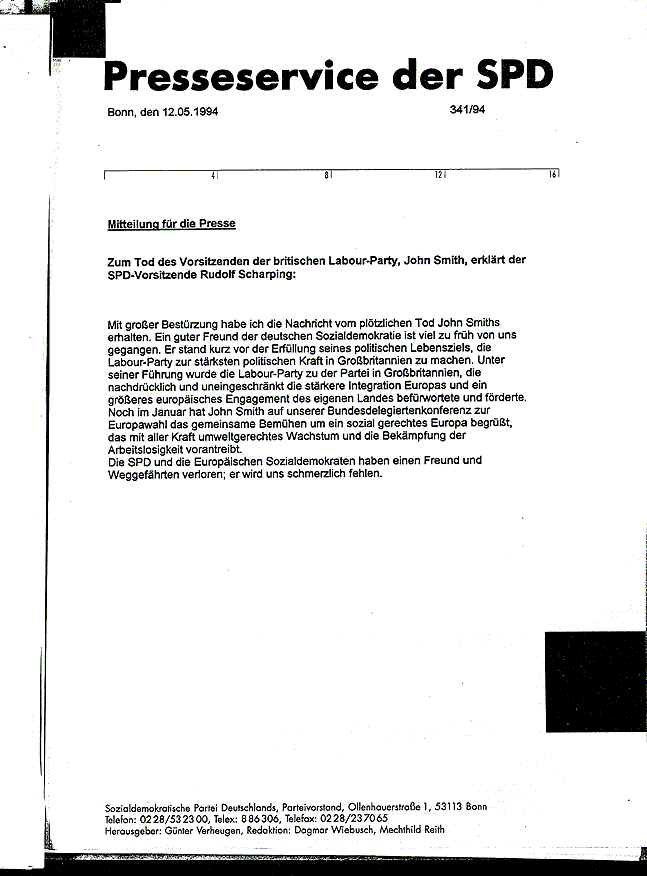 Presseservice der SPD

Bonn, den 12.05.1994

341/94

4 8 12 16

Mitteilung für die Presse

Zum Tod des Vorsitzenden der britischen Labour-Party, John Smith, erklärt der SPD-Vorsitzende Rudolf Scharping:

Mit großer Bestürzung habe ich die Nachricht vom plötzlichen Tod John Smiths erhalten. Ein guter Freund der deutschen Sozialdemokratie ist viel zu früh von uns gegangen. Er stand kurz vor der Erfüllung seines politischen Lebensziels, die Labour-Party zur stärksten politischen Kraft in Großbritannien zu machen. Unter seiner Führung wurde die Labour-Party zu der Partei in Großbritannien, die nachdrücklich und uneingeschränkt die stärkere Integration Europas und ein größeres europäisches Engagement des eigenen Landes befürwortete und förderte. Noch im Januar hat John Smith auf unserer Bundesdelegiertenkonferenz zur Europawahl das gemeinsame Bemühen um ein sozial gerechtes Europa begrüßt, das mit aller Kraft umweltgerechtes Wachstum und die Bekämpfung der Arbeitslosigkeit vorantreibt.
Die SPD und die Europäischen Sozialdemokraten haben einen Freund und Weggefährten verloren; er wird uns schmerzlich fehlen.

Sozialdemokratische Partei Deutschlands, Parteivorstand, Ollenhauerstraße 1, 53113 Bonn
Telefon: 0228/532300, Telex: 886306, Telefax: 0228/237065
Herausgeber: Günter Verheugen, Redaktion: Dagmar Wiebusch, Mechthild Reith